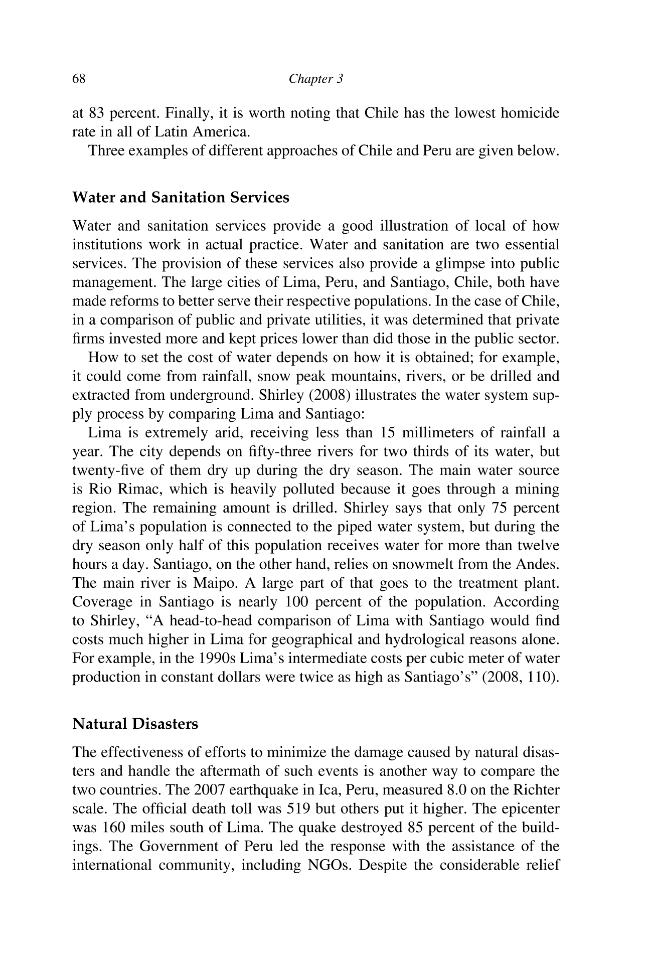 68 Chapter 3

at 83 percent. Finally, it is worth noting that Chile has the lowest homicide rate in all of Latin America.

Three examples of different approaches of Chile and Peru are given below.

Water and Sanitation Services

Water and sanitation services provide a good illustration of local of how institutions work in actual practice. Water and sanitation are two essential services. The provision of these services also provide a glimpse into public management. The large cities of Lima, Peru, and Santiago, Chile, both have made reforms to better serve their respective populations. In the case of Chile, in a comparison of public and private utilities, it was determined that private firms invested more and kept prices lower than did those in the public sector.

How to set the cost of water depends on how it is obtained; for example, it could come from rainfall, snow peak mountains, rivers, or be drilled and extracted from underground. Shirley (2008) illustrates the water system supply process by comparing Lima and Santiago:

Lima is extremely arid, receiving less than 15 millimeters of rainfall a year. The city depends on fifty-three rivers for two thirds of its water, but twenty-five of them dry up during the dry season. The main water source is Rio Rimac, which is heavily polluted because it goes through a mining region. The remaining amount is drilled. Shirley says that only 75 percent of Lima's population is connected to the piped water system, but during the dry season only half of this population receives water for more than twelve hours a day. Santiago, on the other hand, relies on snowmelt from the Andes. The main river is Maipo. A large part of that goes to the treatment plant. Coverage in Santiago is nearly 100 percent of the population. According to Shirley, "A head-to-head comparison of Lima with Santiago would find costs much higher in Lima for geographical and hydrological reasons alone. For example, in the 1990s Lima's intermediate costs per cubic meter of water production in constant dollars were twice as high as Santiago's" (2008, 110).

Natural Disasters

The effectiveness of efforts to minimize the damage caused by natural disasters and handle the aftermath of such events is another way to compare the two countries. The 2007 earthquake in Ica, Peru, measured 8.0 on the Richter scale. The official death toll was 519 but others put it higher. The epicenter was 160 miles south of Lima. The quake destroyed 85 percent of the buildings. The Government of Peru led the response with the assistance of the international community, including NGOs. Despite the considerable relief